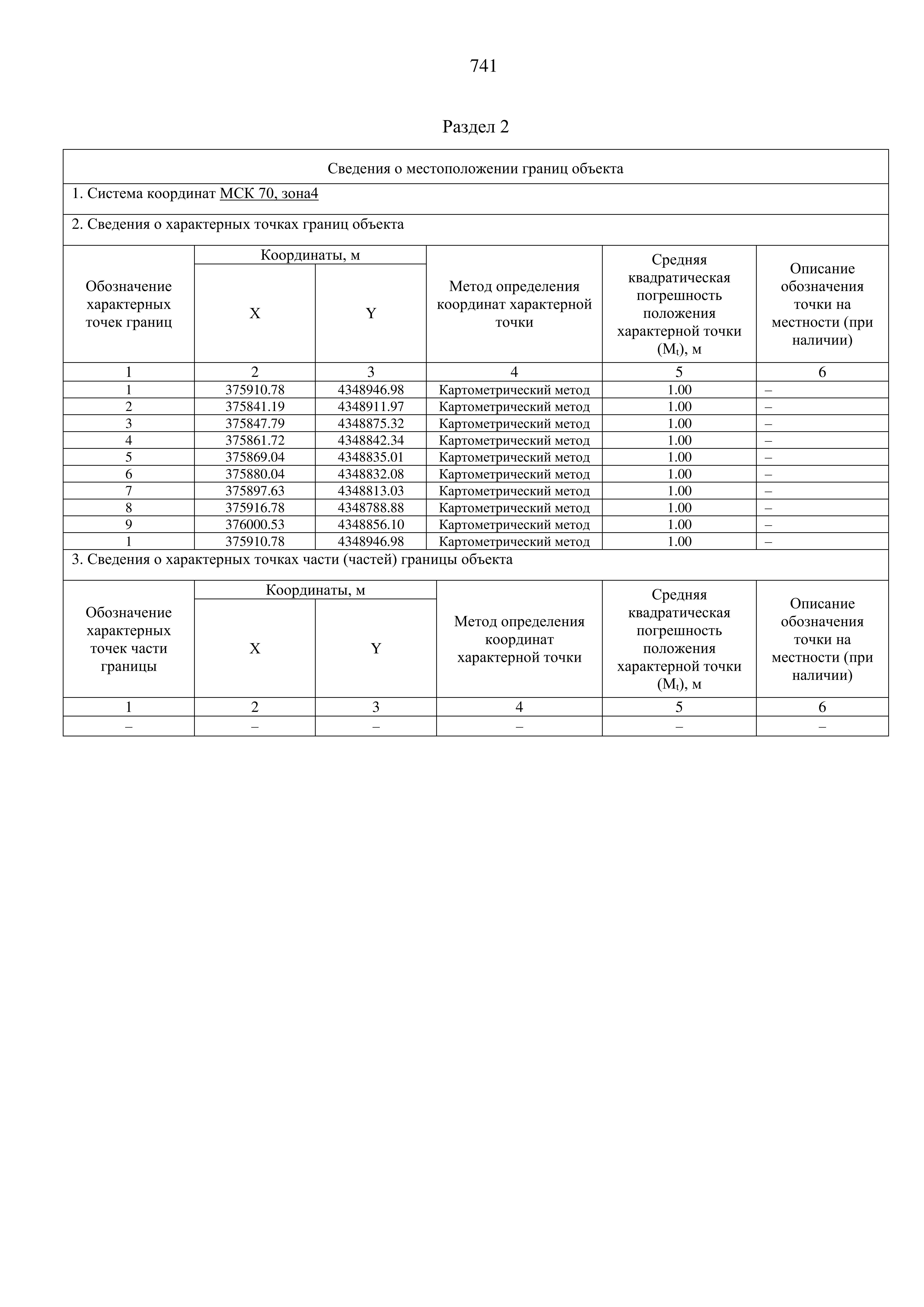 741

Раздел 2

Сведения о местоположении границ объекта

1. Система координат МСК 70, зона4

2. Сведения о характерных точках границ объекта

| Обозначение характерных точек границ | Координаты, м X | Координаты, м Y | Метод определения координат характерной точки | Средняя квадратическая погрешность положения характерной точки ($M_t$), м | Описание обозначения точки на местности (при наличии) |
|---|---|---|---|---|---|
| 1 | 2 | 3 | 4 | 5 | 6 |
| 1 | 375910.78 | 4348946.98 | Картометрический метод | 1.00 | – |
| 2 | 375841.19 | 4348911.97 | Картометрический метод | 1.00 | – |
| 3 | 375847.79 | 4348875.32 | Картометрический метод | 1.00 | – |
| 4 | 375861.72 | 4348842.34 | Картометрический метод | 1.00 | – |
| 5 | 375869.04 | 4348835.01 | Картометрический метод | 1.00 | – |
| 6 | 375880.04 | 4348832.08 | Картометрический метод | 1.00 | – |
| 7 | 375897.63 | 4348813.03 | Картометрический метод | 1.00 | – |
| 8 | 375916.78 | 4348788.88 | Картометрический метод | 1.00 | – |
| 9 | 376000.53 | 4348856.10 | Картометрический метод | 1.00 | – |
| 1 | 375910.78 | 4348946.98 | Картометрический метод | 1.00 | – |

3. Сведения о характерных точках части (частей) границы объекта

| Обозначение характерных точек части границы | Координаты, м X | Координаты, м Y | Метод определения координат характерной точки | Средняя квадратическая погрешность положения характерной точки ($M_t$), м | Описание обозначения точки на местности (при наличии) |
|---|---|---|---|---|---|
| 1 | 2 | 3 | 4 | 5 | 6 |
| – | – | – | – | – | – |